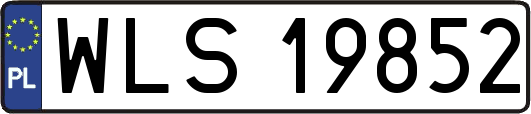 PL
WLS 19852